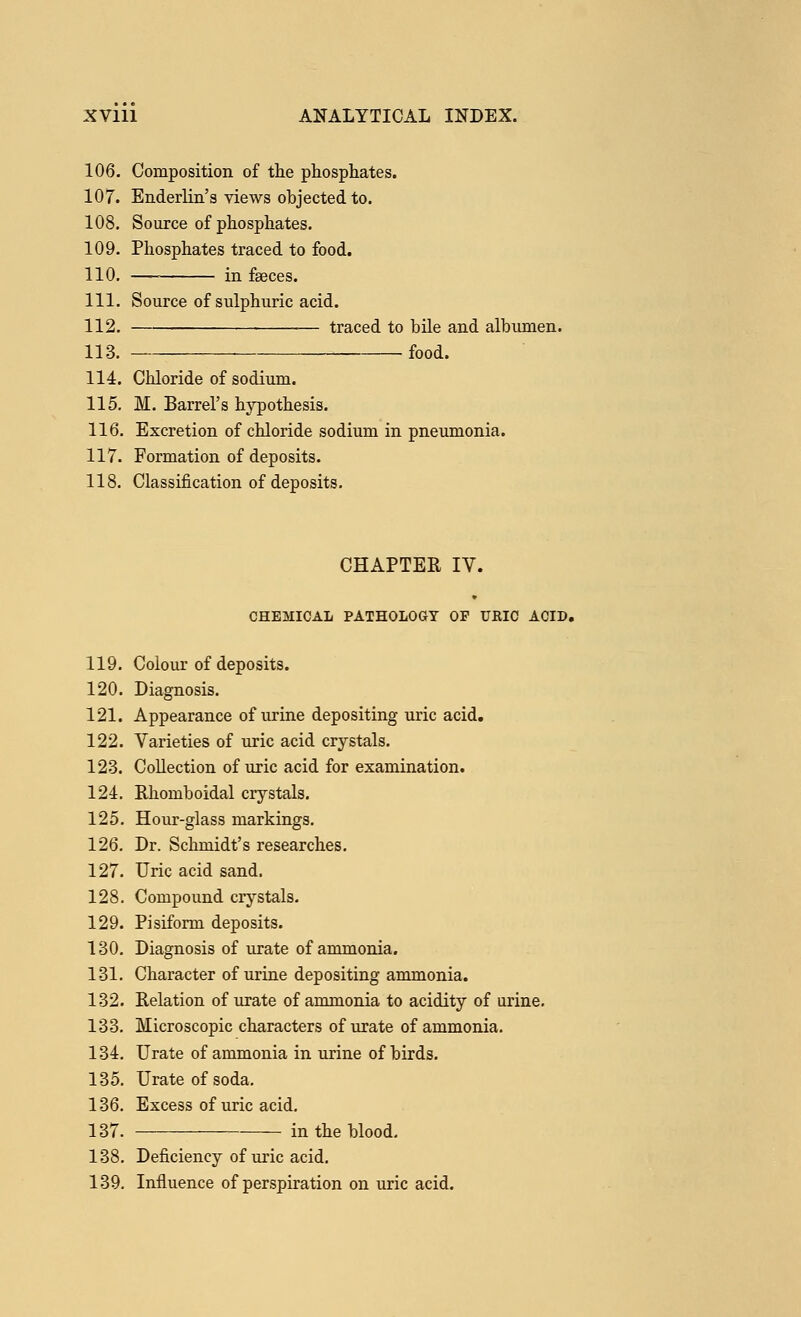 xviii ANALYTICAL INDEX.

106. Composition of the phosphates.
107. Enderlin's views objected to.
108. Source of phosphates.
109. Phosphates traced to food.
110. ——— in fæces.
111. Source of sulphuric acid.
112. ——— traced to bile and albumen.
113. ——— food.
114. Chloride of sodium.
115. M. Barrel's hypothesis.
116. Excretion of chloride sodium in pneumonia.
117. Formation of deposits.
118. Classification of deposits.

CHAPTER IV.

CHEMICAL PATHOLOGY OF URIC ACID.

119. Colour of deposits.
120. Diagnosis.
121. Appearance of urine depositing uric acid.
122. Varieties of uric acid crystals.
123. Collection of uric acid for examination.
124. Rhomboidal crystals.
125. Hour-glass markings.
126. Dr. Schmidt's researches.
127. Uric acid sand.
128. Compound crystals.
129. Pisiform deposits.
130. Diagnosis of urate of ammonia.
131. Character of urine depositing ammonia.
132. Relation of urate of ammonia to acidity of urine.
133. Microscopic characters of urate of ammonia.
134. Urate of ammonia in urine of birds.
135. Urate of soda.
136. Excess of uric acid.
137. ——— in the blood.
138. Deficiency of uric acid.
139. Influence of perspiration on uric acid.